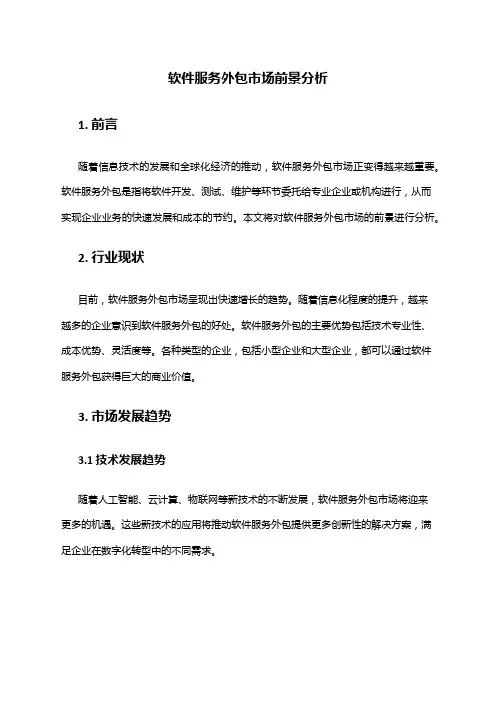 软件服务外包市场前景分析

1. 前言

随着信息技术的发展和全球化经济的推动，软件服务外包市场正变得越来越重要。软件服务外包是指将软件开发、测试、维护等环节委托给专业企业或机构进行，从而实现企业业务的快速发展和成本的节约。本文将对软件服务外包市场的前景进行分析。

2. 行业现状

目前，软件服务外包市场呈现出快速增长的趋势。随着信息化程度的提升，越来越多的企业意识到软件服务外包的好处。软件服务外包的主要优势包括技术专业性、成本优势、灵活度等。各种类型的企业，包括小型企业和大型企业，都可以通过软件服务外包获得巨大的商业价值。

3. 市场发展趋势

3.1 技术发展趋势

随着人工智能、云计算、物联网等新技术的不断发展，软件服务外包市场将迎来更多的机遇。这些新技术的应用将推动软件服务外包提供更多创新性的解决方案，满足企业在数字化转型中的不同需求。